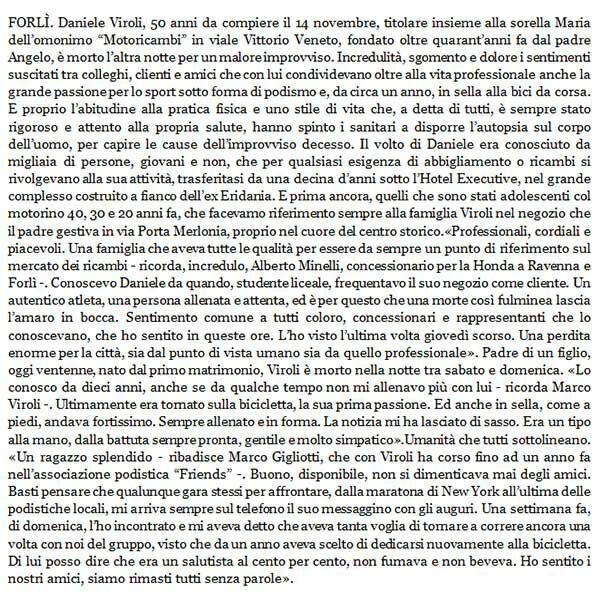 FORLÌ. Daniele Viroli, 50 anni da compiere il 14 novembre, titolare insieme alla sorella Maria dell'omonimo "Motoricambi" in viale Vittorio Veneto, fondato oltre quarant'anni fa dal padre Angelo, è morto l'altra notte per un malore improvviso. Incredulità, sgomento e dolore i sentimenti suscitati tra colleghi, clienti e amici che con lui condividevano oltre alla vita professionale anche la grande passione per lo sport sotto forma di podismo e, da circa un anno, in sella alla bici da corsa. E proprio l'abitudine alla pratica fisica e uno stile di vita che, a detta di tutti, è sempre stato rigoroso e attento alla propria salute, hanno spinto i sanitari a disporre l'autopsia sul corpo dell'uomo, per capire le cause dell'improvviso decesso. Il volto di Daniele era conosciuto da migliaia di persone, giovani e non, che per qualsiasi esigenza di abbigliamento o ricambi si rivolgevano alla sua attività, trasferitasi da una decina d'anni sotto l'Hotel Executive, nel grande complesso costruito a fianco dell'ex Eridania. E prima ancora, quelli che sono stati adolescenti col motorino 40, 30 e 20 anni fa, che facevamo riferimento sempre alla famiglia Viroli nel negozio che il padre gestiva in via Porta Merlonia, proprio nel cuore del centro storico.«Professionali, cordiali e piacevoli. Una famiglia che aveva tutte le qualità per essere da sempre un punto di riferimento sul mercato dei ricambi - ricorda, incredulo, Alberto Minelli, concessionario per la Honda a Ravenna e Forlì -. Conoscevo Daniele da quando, studente liceale, frequentavo il suo negozio come cliente. Un autentico atleta, una persona allenata e attenta, ed è per questo che una morte così fulminea lascia l'amaro in bocca. Sentimento comune a tutti coloro, concessionari e rappresentanti che lo conoscevano, che ho sentito in queste ore. L'ho visto l'ultima volta giovedì scorso. Una perdita enorme per la città, sia dal punto di vista umano sia da quello professionale». Padre di un figlio, oggi ventenne, nato dal primo matrimonio, Viroli è morto nella notte tra sabato e domenica. «Lo conosco da dieci anni, anche se da qualche tempo non mi allenavo più con lui - ricorda Marco Viroli -. Ultimamente era tornato sulla bicicletta, la sua prima passione. Ed anche in sella, come a piedi, andava fortissimo. Sempre allenato e in forma. La notizia mi ha lasciato di sasso. Era un tipo alla mano, dalla battuta sempre pronta, gentile e molto simpatico».Umanità che tutti sottolineano. «Un ragazzo splendido - ribadisce Marco Gigliotti, che con Viroli ha corso fino ad un anno fa nell'associazione podistica "Friends" -. Buono, disponibile, non si dimenticava mai degli amici. Basti pensare che qualunque gara stessi per affrontare, dalla maratona di New York all'ultima delle podistiche locali, mi arriva sempre sul telefono il suo messaggino con gli auguri. Una settimana fa, di domenica, l'ho incontrato e mi aveva detto che aveva tanta voglia di tornare a correre ancora una volta con noi del gruppo, visto che da un anno aveva scelto di dedicarsi nuovamente alla bicicletta. Di lui posso dire che era un salutista al cento per cento, non fumava e non beveva. Ho sentito i nostri amici, siamo rimasti tutti senza parole».